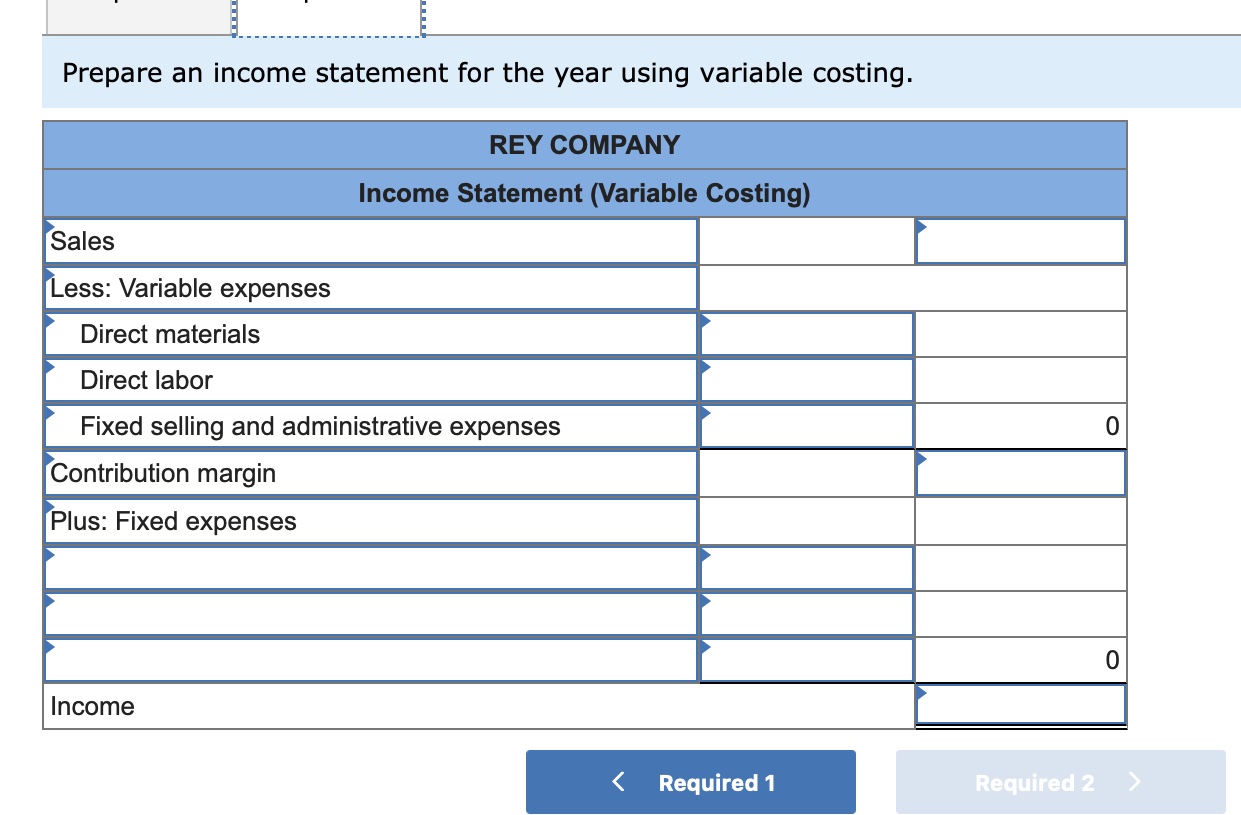 Prepare an income statement for the year using variable costing.

| REY COMPANY | | |
|---|---|---|
| Income Statement (Variable Costing) | | |
| Sales | | |
| Less: Variable expenses | | |
| Direct materials | | |
| Direct labor | | |
| Fixed selling and administrative expenses | | 0 |
| Contribution margin | | |
| Plus: Fixed expenses | | |
| | | |
| | | |
| | | 0 |
| Income | | |

< Required 1

Required 2 >